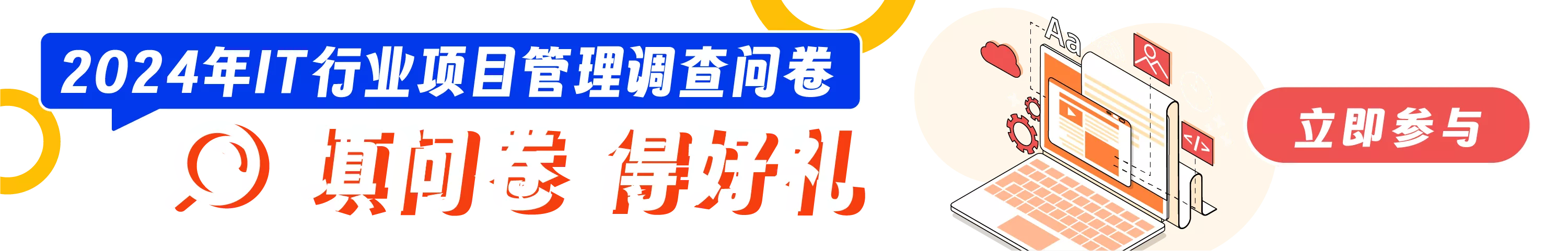 2024年IT行业项目管理调查问卷

填问卷 得好礼

Aa

</>

立即参与